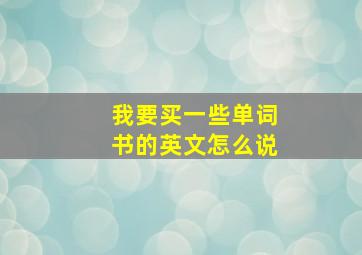 我要买一些单词书的英文怎么说